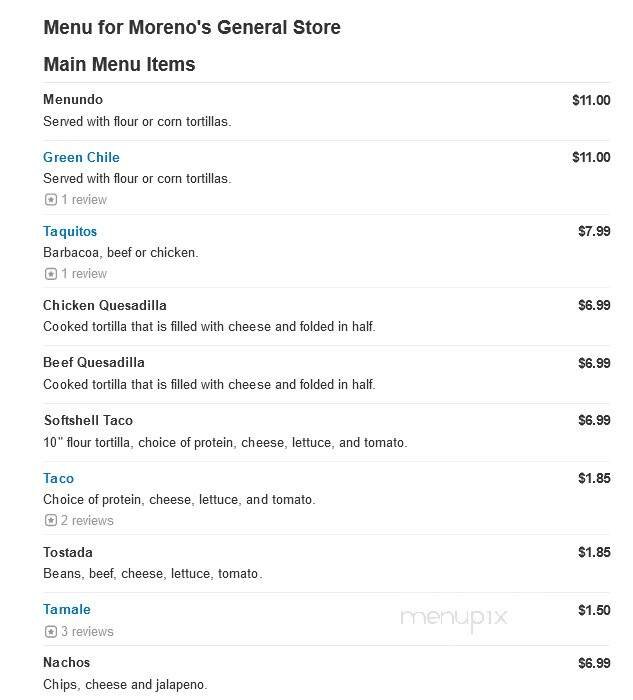 Menu for Moreno's General Store

Main Menu Items

Menundo $11.00
Served with flour or corn tortillas.

Green Chile $11.00
Served with flour or corn tortillas.
1 review

Taquitos $7.99
Barbacoa, beef or chicken.
1 review

Chicken Quesadilla $6.99
Cooked tortilla that is filled with cheese and folded in half.

Beef Quesadilla $6.99
Cooked tortilla that is filled with cheese and folded in half.

Softshell Taco $6.99
10" flour tortilla, choice of protein, cheese, lettuce, and tomato.

Taco $1.85
Choice of protein, cheese, lettuce, and tomato.
2 reviews

Tostada $1.85
Beans, beef, cheese, lettuce, tomato.

Tamale $1.50
3 reviews

menupix

Nachos $6.99
Chips, cheese and jalapeno.